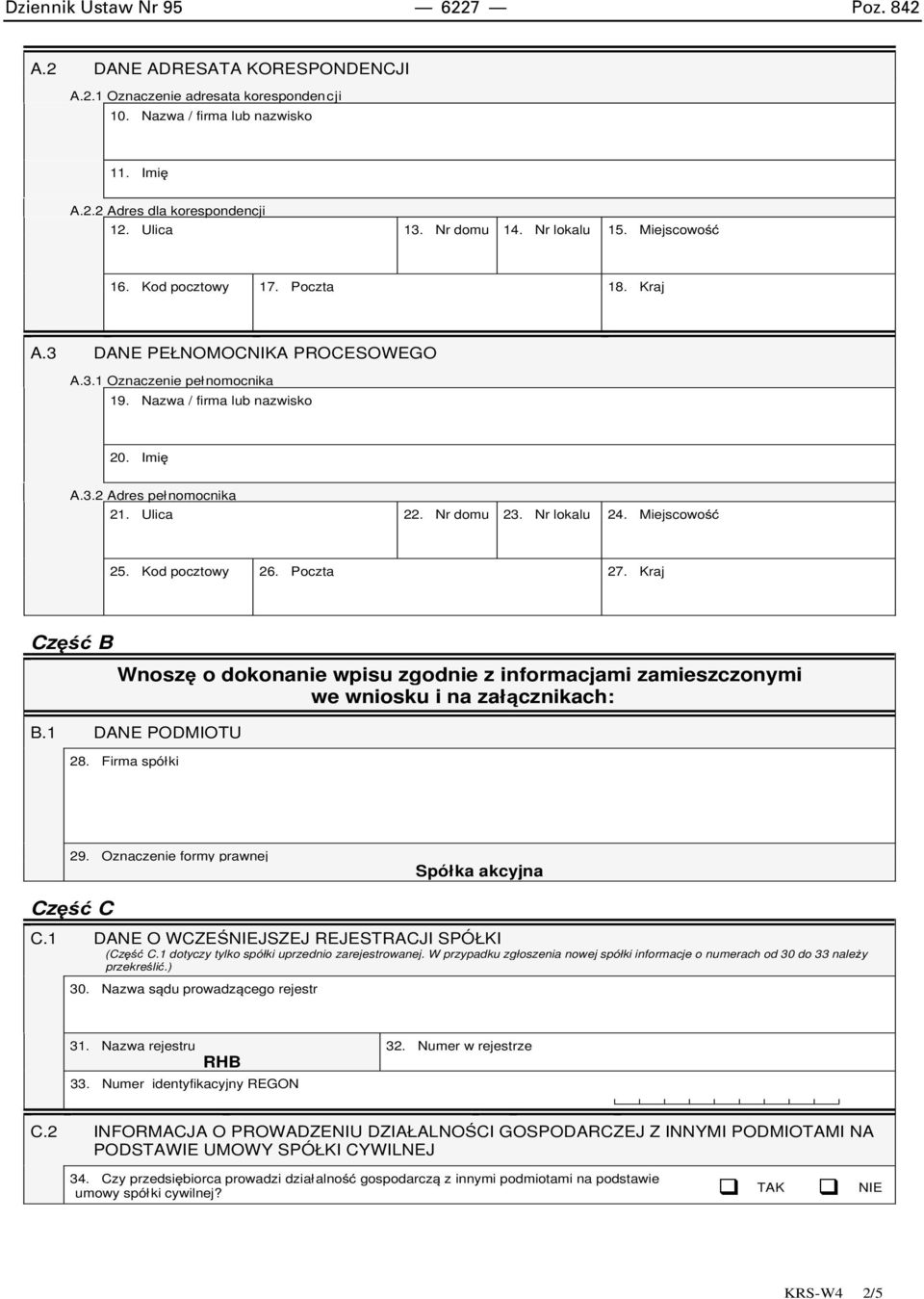 Dziennik Ustaw Nr 95 — 6227 — Poz. 842

A.2 DANE ADRESATA KORESPONDENCJI

A.2.1 Oznaczenie adresata korespondencji

10. Nazwa / firma lub nazwisko

11. Imię

A.2.2 Adres dla korespondencji

12. Ulica 13. Nr domu 14. Nr lokalu 15. Miejscowość

16. Kod pocztowy 17. Poczta 18. Kraj

A.3 DANE PEŁNOMOCNIKA PROCESOWEGO

A.3.1 Oznaczenie pełnomocnika

19. Nazwa / firma lub nazwisko

20. Imię

A.3.2 Adres pełnomocnika

21. Ulica 22. Nr domu 23. Nr lokalu 24. Miejscowość

25. Kod pocztowy 26. Poczta 27. Kraj

Część B

Wnoszę o dokonanie wpisu zgodnie z informacjami zamieszczonymi we wniosku i na załącznikach:

B.1 DANE PODMIOTU

28. Firma spółki

29. Oznaczenie formy prawnej

Spółka akcyjna

Część C

C.1 DANE O WCZEŚNIEJSZEJ REJESTRACJI SPÓŁKI

(Część C.1 dotyczy tylko spółki uprzednio zarejestrowanej. W przypadku zgłoszenia nowej spółki informacje o numerach od 30 do 33 należy przekreślić.)

30. Nazwa sądu prowadzącego rejestr

31. Nazwa rejestru

RHB

32. Numer w rejestrze

33. Numer identyfikacyjny REGON

C.2 INFORMACJA O PROWADZENIU DZIAŁALNOŚCI GOSPODARCZEJ Z INNYMI PODMIOTAMI NA PODSTAWIE UMOWY SPÓŁKI CYWILNEJ

34. Czy przedsiębiorca prowadzi działalność gospodarczą z innymi podmiotami na podstawie umowy spółki cywilnej?

TAK NIE

KRS-W4 2/5